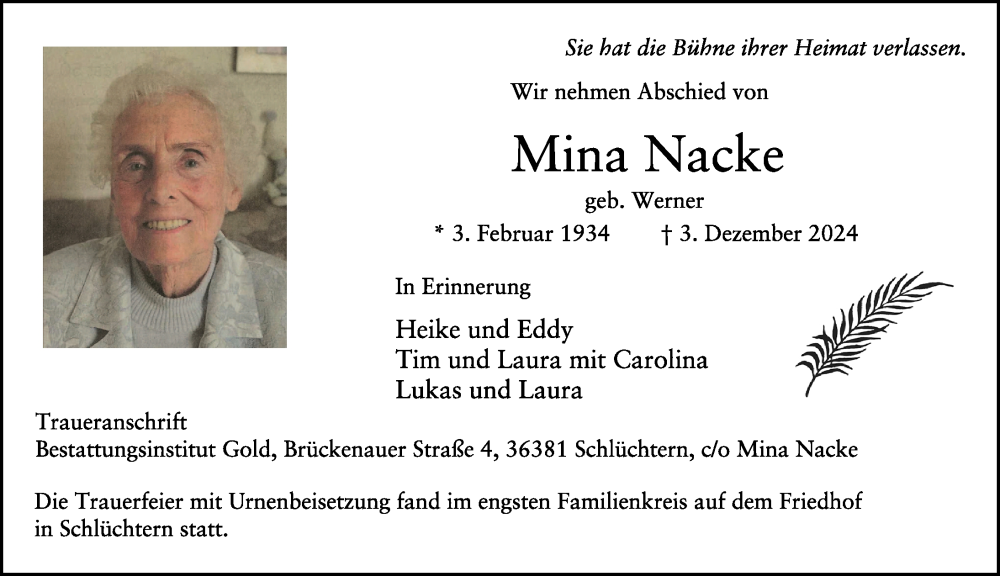 Sie hat die Bühne ihrer Heimat verlassen.

Wir nehmen Abschied von

Mina Nacke

geb. Werner

* 3. Februar 1934 † 3. Dezember 2024

In Erinnerung

Heike und Eddy
Tim und Laura mit Carolina
Lukas und Laura

Traueranschrift
Bestattungsinstitut Gold, Brückenauer Straße 4, 36381 Schlüchtern, c/o Mina Nacke

Die Trauerfeier mit Urnenbeisetzung fand im engsten Familienkreis auf dem Friedhof in Schlüchtern statt.